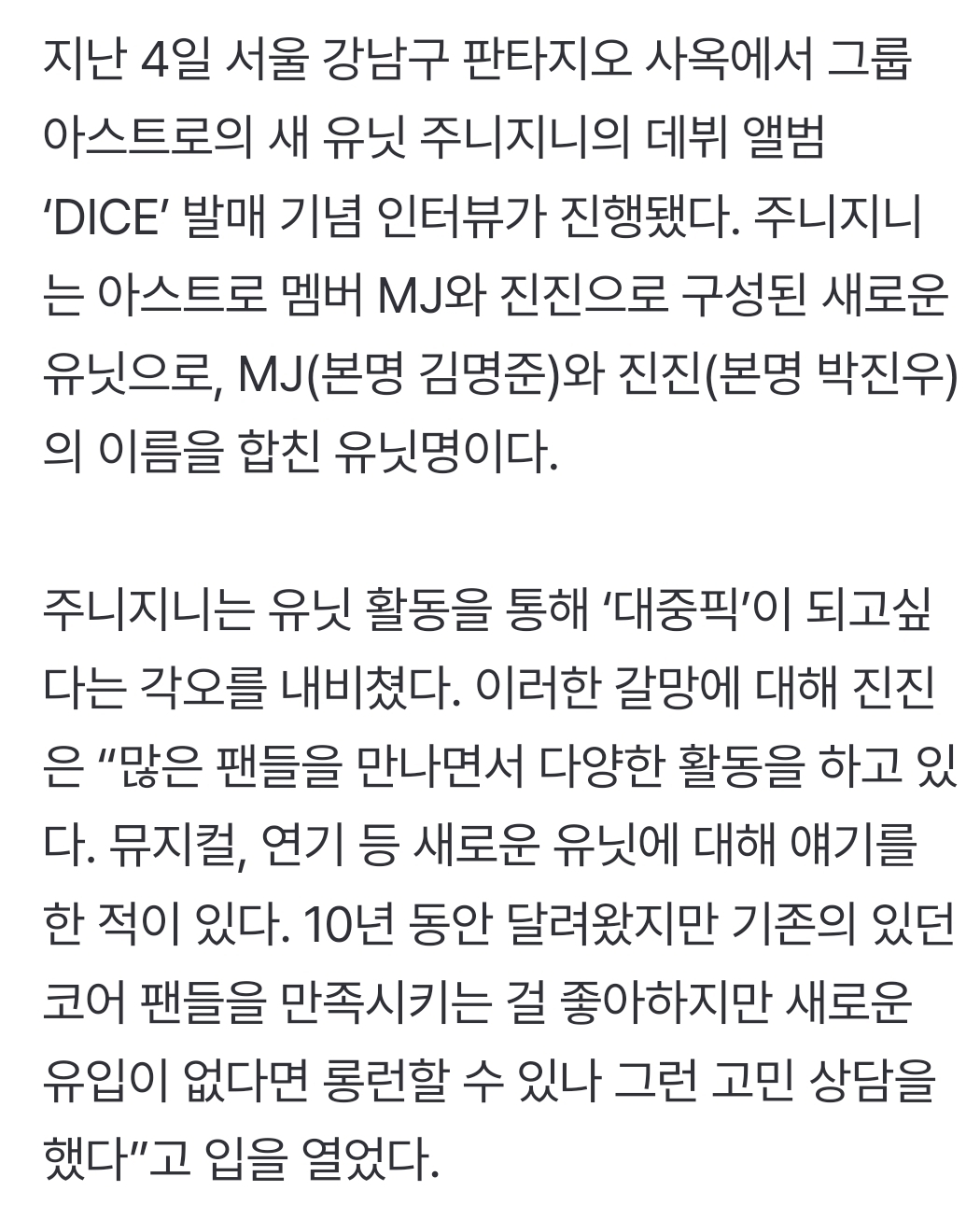 지난 4일 서울 강남구 판타지오 사옥에서 그룹 아스트로의 새 유닛 주니지니의 데뷔 앨범 ‘DICE’ 발매 기념 인터뷰가 진행됐다. 주니지니는 아스트로 멤버 MJ와 진진으로 구성된 새로운 유닛으로, MJ(본명 김명준)와 진진(본명 박진우)의 이름을 합친 유닛명이다.

주니지니는 유닛 활동을 통해 ‘대중픽’이 되고싶다는 각오를 내비쳤다. 이러한 갈망에 대해 진진은 “많은 팬들을 만나면서 다양한 활동을 하고 있다. 뮤지컬, 연기 등 새로운 유닛에 대해 얘기를 한 적이 있다. 10년 동안 달려왔지만 기존의 있던 코어 팬들을 만족시키는 걸 좋아하지만 새로운 유입이 없다면 롱런할 수 있나 그런 고민 상담을 했다”고 입을 열었다.